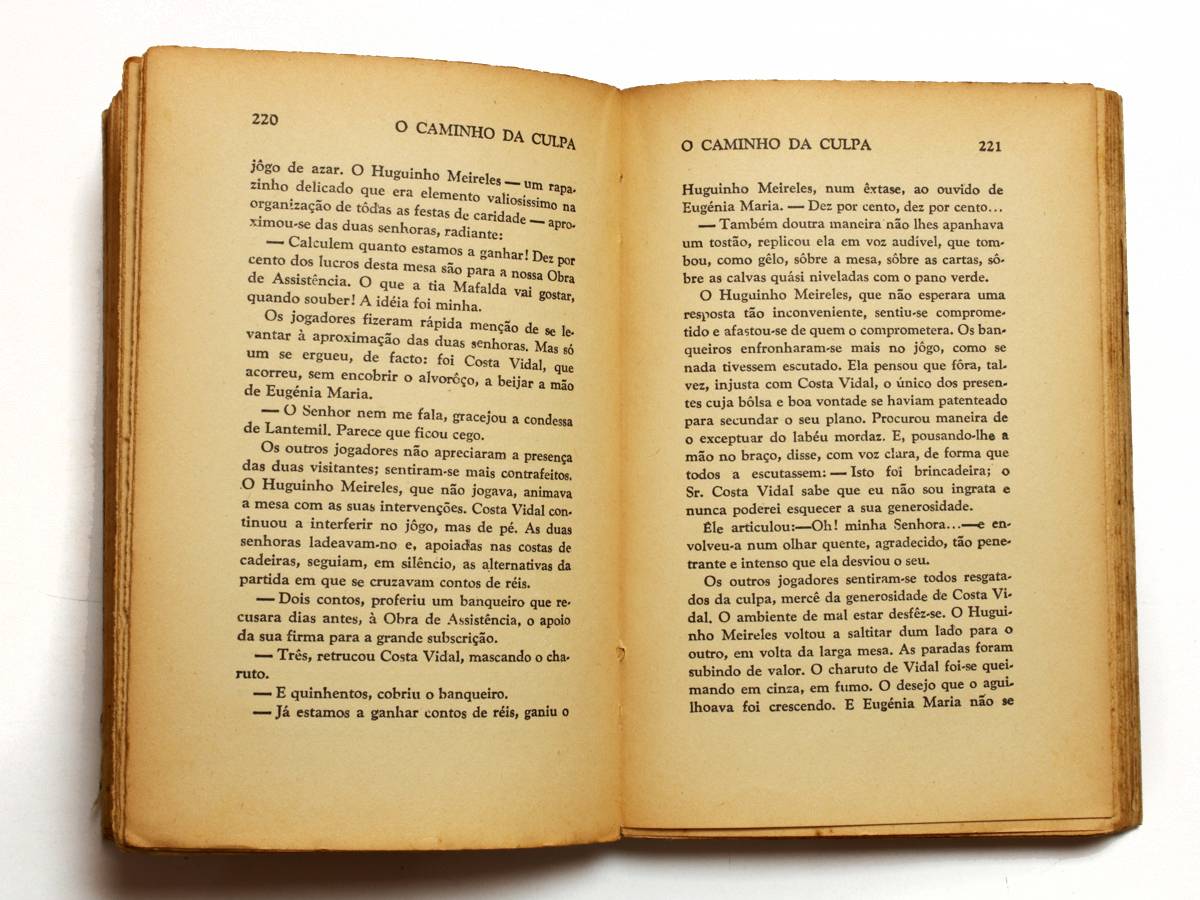 220 O CAMINHO DA CULPA

jôgo de azar. O Huguinho Meireles — um rapazinho delicado que era elemento valiosíssimo na organização de tôdas as festas de caridade — aproximou-se das duas senhoras, radiante:

— Calculem quanto estamos a ganhar! Dez por cento dos lucros desta mesa são para a nossa Obra de Assistência. O que a tia Mafalda vai gostar, quando souber! A idéia foi minha.

Os jogadores fizeram rápida menção de se levantar à aproximação das duas senhoras. Mas só um se ergueu, de facto: foi Costa Vidal, que acorreu, sem encobrir o alvorôço, a beijar a mão de Eugénia Maria.

— O Senhor nem me fala, gracejou a condessa de Lantemil. Parece que ficou cego.

Os outros jogadores não apreciaram a presença das duas visitantes; sentiram-se mais contrafeitos. O Huguinho Meireles, que não jogava, animava a mesa com as suas intervenções. Costa Vidal continuou a interferir no jôgo, mas de pé. As duas senhoras ladeavam-no e, apoiadas nas costas de cadeiras, seguiam, em silêncio, as alternativas da partida em que se cruzavam contos de réis.

— Dois contos, proferiu um banqueiro que recusara dias antes, à Obra de Assistência, o apoio da sua firma para a grande subscrição.

— Três, retrucou Costa Vidal, mascando o charuto.

— E quinhentos, cobriu o banqueiro.

— Já estamos a ganhar contos de réis, ganiu o

O CAMINHO DA CULPA 221

Huguinho Meireles, num êxtase, ao ouvido de Eugénia Maria. — Dez por cento, dez por cento...

— Também doutra maneira não lhes apanhava um tostão, replicou ela em voz audível, que tombou, como gêlo, sôbre a mesa, sôbre as cartas, sôbre as calvas quási niveladas com o pano verde.

O Huguinho Meireles, que não esperara uma resposta tão inconveniente, sentiu-se comprometido e afastou-se de quem o comprometera. Os banqueiros enfronharam-se mais no jôgo, como se nada tivessem escutado. Ela pensou que fôra, talvez, injusta com Costa Vidal, o único dos presentes cuja bôlsa e boa vontade se haviam patenteado para secundar o seu plano. Procurou maneira de o exceptuar do labéu mordaz. E, pousando-lhe a mão no braço, disse, com voz clara, de forma que todos a escutassem: — Isto foi brincadeira; o Sr. Costa Vidal sabe que eu não sou ingrata e nunca poderei esquecer a sua generosidade.

Êle articulou:—Oh! minha Senhora...—e envolveu-a num olhar quente, agradecido, tão penetrante e intenso que ela desviou o seu.

Os outros jogadores sentiram-se todos resgatados da culpa, mercê da generosidade de Costa Vidal. O ambiente de mal estar desfêz-se. O Huguinho Meireles voltou a saltitar dum lado para o outro, em volta da larga mesa. As paradas foram subindo de valor. O charuto de Vidal foi-se queimando em cinza, em fumo. O desejo que o aguilhoava foi crescendo. E Eugénia Maria não se